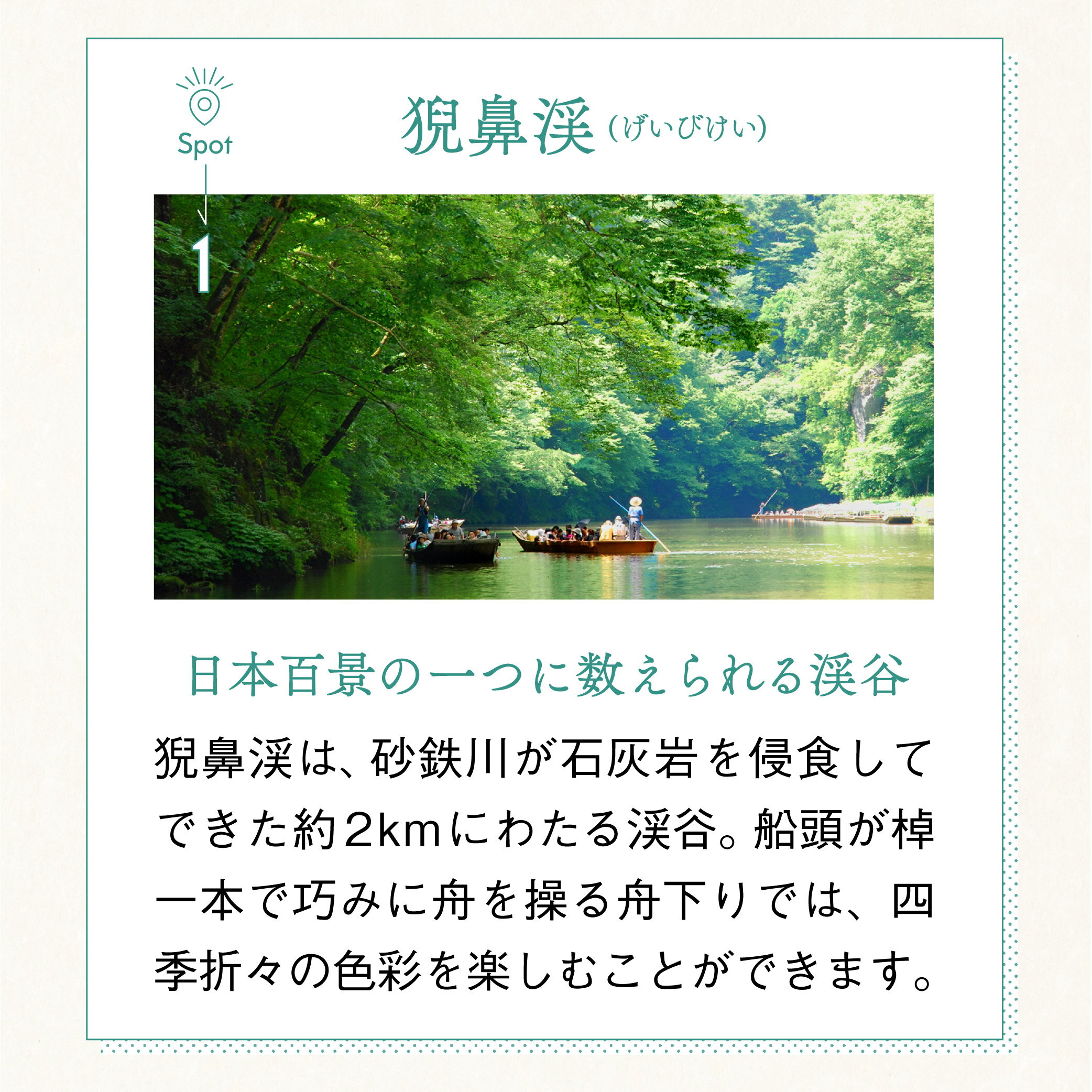 Spot
1

猊鼻渓（げいびけい）

日本百景の一つに数えられる渓谷

猊鼻渓は、砂鉄川が石灰岩を侵食してできた約2kmにわたる渓谷。船頭が棹一本で巧みに舟を操る舟下りでは、四季折々の色彩を楽しむことができます。